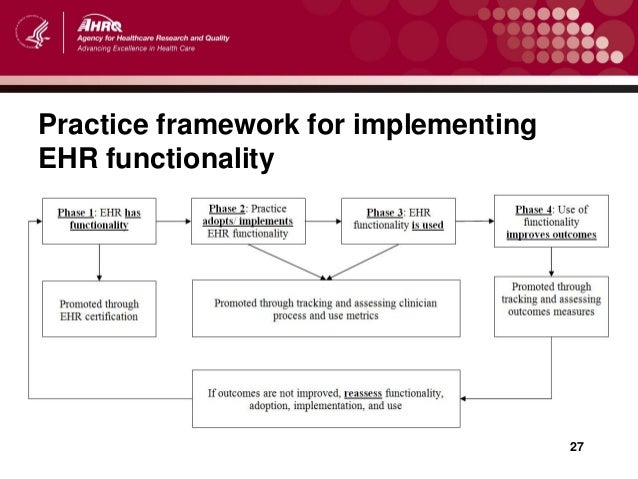 AHRQ
Agency for Healthcare Research and Quality
Advancing Excellence in Health Care

Practice framework for implementing EHR functionality

Phase 1: EHR has functionality

Phase 2: Practice adopts/ implements EHR functionality

Phase 3: EHR functionality is used

Phase 4: Use of functionality improves outcomes

Promoted through EHR certification

Promoted through tracking and assessing clinician process and use metrics

Promoted through tracking and assessing outcomes measures

If outcomes are not improved, reassess functionality, adoption, implementation, and use

27